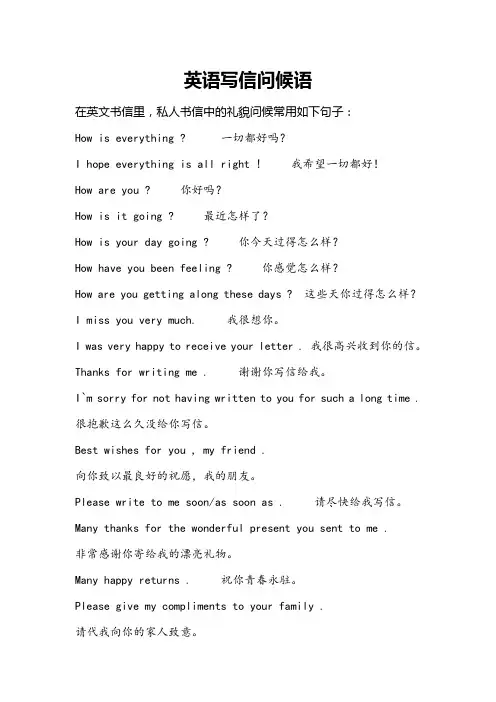 英语写信问候语

在英文书信里，私人书信中的礼貌问候常用如下句子：

How is everything ? 一切都好吗?

I hope everything is all right ! 我希望一切都好!

How are you ? 你好吗?

How is it going ? 最近怎样了?

How is your day going ? 你今天过得怎么样?

How have you been feeling ? 你感觉怎么样?

How are you getting along these days ? 这些天你过得怎么样?

I miss you very much. 我很想你。

I was very happy to receive your letter . 我很高兴收到你的信。

Thanks for writing me . 谢谢你写信给我。

I`m sorry for not having written to you for such a long time . 很抱歉这么久没给你写信。

Best wishes for you , my friend . 向你致以最良好的祝愿，我的朋友。

Please write to me soon/as soon as . 请尽快给我写信。

Many thanks for the wonderful present you sent to me . 非常感谢你寄给我的漂亮礼物。

Many happy returns . 祝你青春永驻。

Please give my compliments to your family . 请代我向你的家人致意。